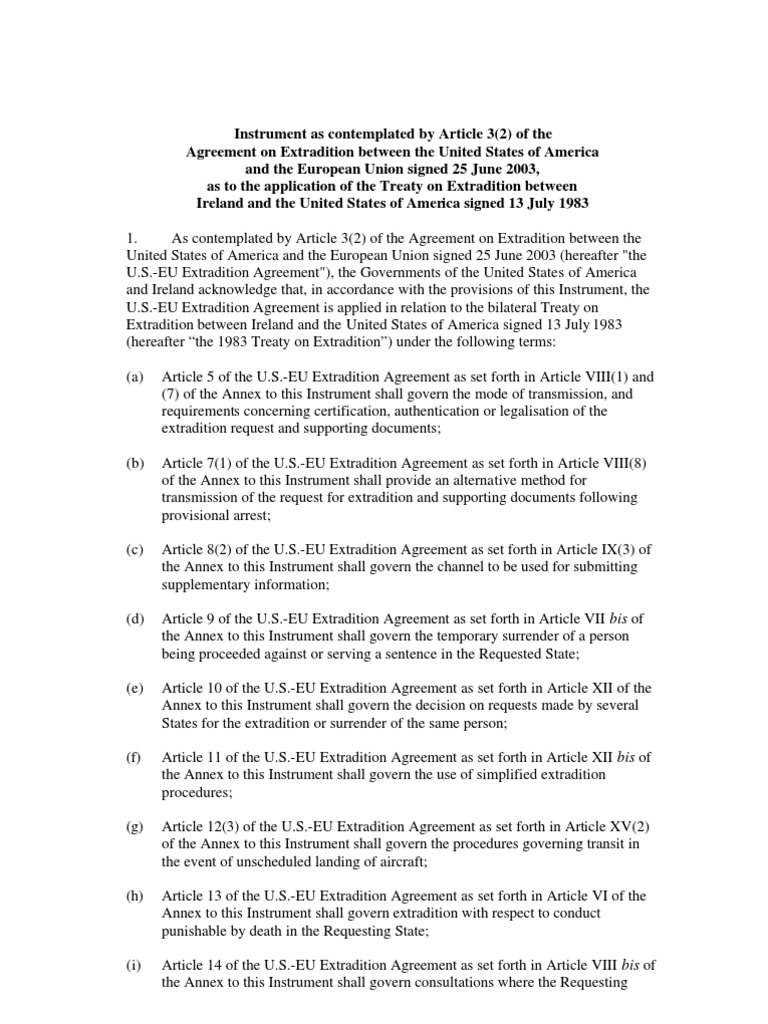 Instrument as contemplated by Article 3(2) of the Agreement on Extradition between the United States of America and the European Union signed 25 June 2003, as to the application of the Treaty on Extradition between Ireland and the United States of America signed 13 July 1983

1. As contemplated by Article 3(2) of the Agreement on Extradition between the United States of America and the European Union signed 25 June 2003 (hereafter "the U.S.-EU Extradition Agreement"), the Governments of the United States of America and Ireland acknowledge that, in accordance with the provisions of this Instrument, the U.S.-EU Extradition Agreement is applied in relation to the bilateral Treaty on Extradition between Ireland and the United States of America signed 13 July 1983 (hereafter “the 1983 Treaty on Extradition”) under the following terms:

(a) Article 5 of the U.S.-EU Extradition Agreement as set forth in Article VIII(1) and (7) of the Annex to this Instrument shall govern the mode of transmission, and requirements concerning certification, authentication or legalisation of the extradition request and supporting documents;

(b) Article 7(1) of the U.S.-EU Extradition Agreement as set forth in Article VIII(8) of the Annex to this Instrument shall provide an alternative method for transmission of the request for extradition and supporting documents following provisional arrest;

(c) Article 8(2) of the U.S.-EU Extradition Agreement as set forth in Article IX(3) of the Annex to this Instrument shall govern the channel to be used for submitting supplementary information;

(d) Article 9 of the U.S.-EU Extradition Agreement as set forth in Article VII bis of the Annex to this Instrument shall govern the temporary surrender of a person being proceeded against or serving a sentence in the Requested State;

(e) Article 10 of the U.S.-EU Extradition Agreement as set forth in Article XII of the Annex to this Instrument shall govern the decision on requests made by several States for the extradition or surrender of the same person;

(f) Article 11 of the U.S.-EU Extradition Agreement as set forth in Article XII bis of the Annex to this Instrument shall govern the use of simplified extradition procedures;

(g) Article 12(3) of the U.S.-EU Extradition Agreement as set forth in Article XV(2) of the Annex to this Instrument shall govern the procedures governing transit in the event of unscheduled landing of aircraft;

(h) Article 13 of the U.S.-EU Extradition Agreement as set forth in Article VI of the Annex to this Instrument shall govern extradition with respect to conduct punishable by death in the Requesting State;

(i) Article 14 of the U.S.-EU Extradition Agreement as set forth in Article VIII bis of the Annex to this Instrument shall govern consultations where the Requesting